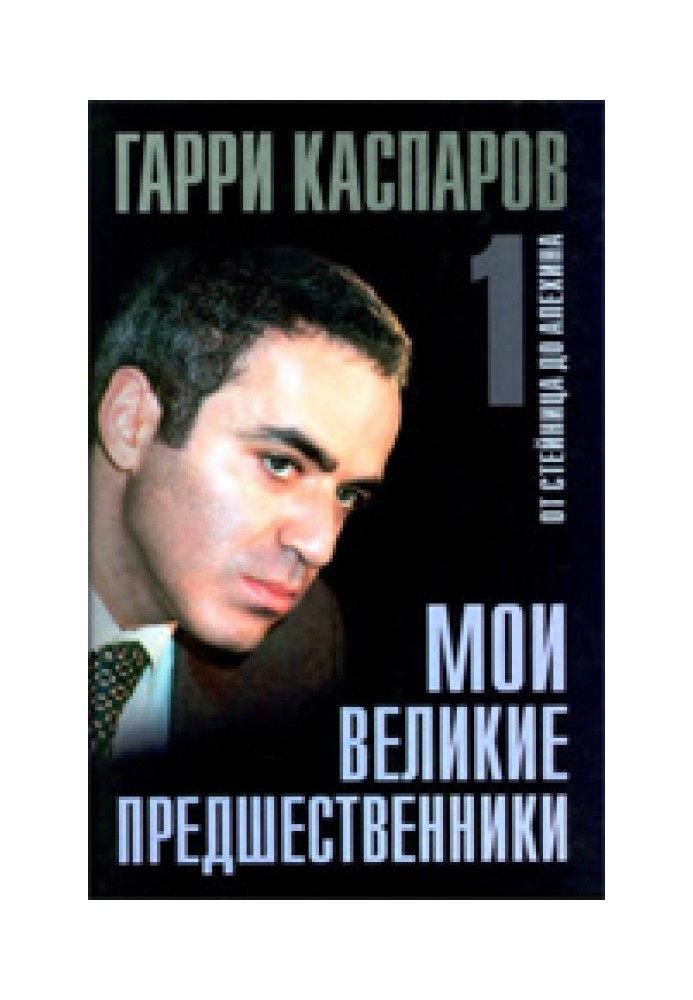 ГАРРИ КАСПАРОВ

1

ОТ СТЕЙНИЦА ДО АЛЕХИНА

МОИ
ВЕЛИКИЕ
ПРЕДШЕСТВЕННИКИ